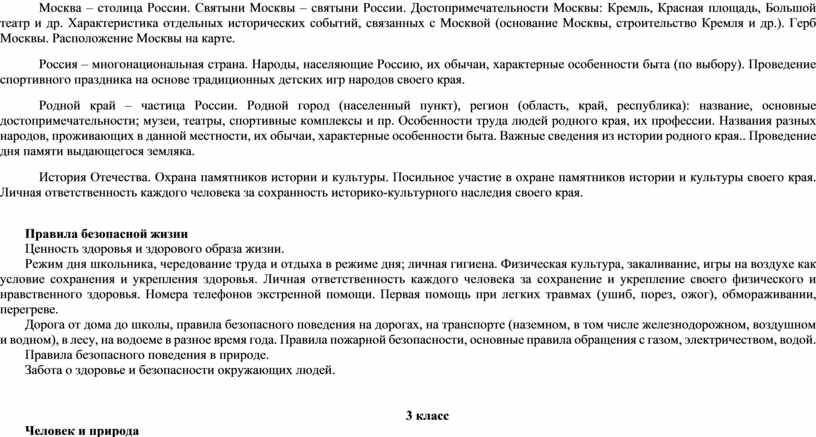 Москва – столица России. Святыни Москвы – святыни России. Достопримечательности Москвы: Кремль, Красная площадь, Большой театр и др. Характеристика отдельных исторических событий, связанных с Москвой (основание Москвы, строительство Кремля и др.). Герб Москвы. Расположение Москвы на карте.

Россия – многонациональная страна. Народы, населяющие Россию, их обычаи, характерные особенности быта (по выбору). Проведение спортивного праздника на основе традиционных детских игр народов своего края.

Родной край – частица России. Родной город (населенный пункт), регион (область, край, республика): название, основные достопримечательности; музеи, театры, спортивные комплексы и пр. Особенности труда людей родного края, их профессии. Названия разных народов, проживающих в данной местности, их обычаи, характерные особенности быта. Важные сведения из истории родного края.. Проведение дня памяти выдающегося земляка.

История Отечества. Охрана памятников истории и культуры. Посильное участие в охране памятников истории и культуры своего края. Личная ответственность каждого человека за сохранность историко-культурного наследия своего края.

Правила безопасной жизни
Ценность здоровья и здорового образа жизни.
Режим дня школьника, чередование труда и отдыха в режиме дня; личная гигиена. Физическая культура, закаливание, игры на воздухе как условие сохранения и укрепления здоровья. Личная ответственность каждого человека за сохранение и укрепление своего физического и нравственного здоровья. Номера телефонов экстренной помощи. Первая помощь при легких травмах (ушиб, порез, ожог), обмораживании, перегреве.
Дорога от дома до школы, правила безопасного поведения на дорогах, на транспорте (наземном, в том числе железнодорожном, воздушном и водном), в лесу, на водоеме в разное время года. Правила пожарной безопасности, основные правила обращения с газом, электричеством, водой.
Правила безопасного поведения в природе.
Забота о здоровье и безопасности окружающих людей.

3 класс

Человек и природа